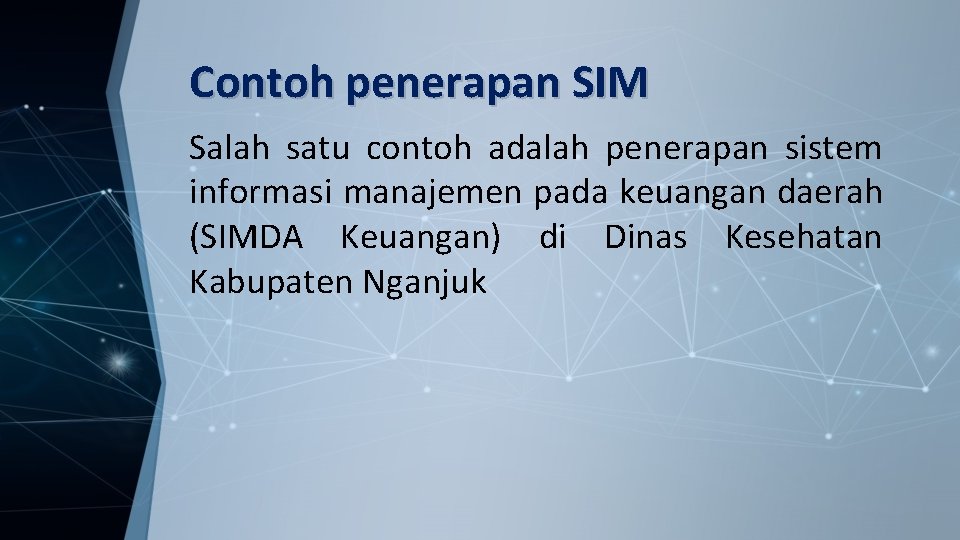 Contoh penerapan SIM

Salah satu contoh adalah penerapan sistem informasi manajemen pada keuangan daerah (SIMDA Keuangan) di Dinas Kesehatan Kabupaten Nganjuk